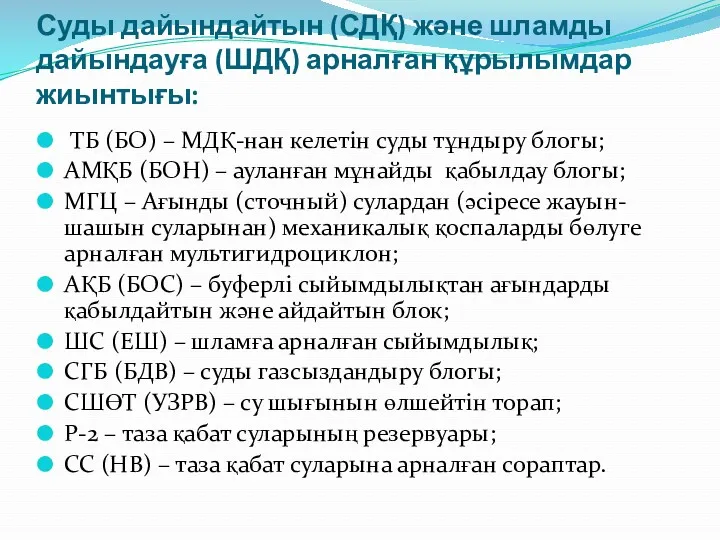 Суды дайындайтын (СДҚ) және шламды дайындауға (ШДҚ) арналған құрылымдар жиынтығы:

ТБ (БО) – МДҚ-нан келетін суды тұндыру блогы;
АМҚБ (БОН) – ауланған мұнайды қабылдау блогы;
МГЦ – Ағынды (сточный) сулардан (әсіресе жауын-шашын суларынан) механикалық қоспаларды бөлуге арналған мультигидроциклон;
АҚБ (БОС) – буферлі сыйымдылықтан ағындарды қабылдайтын және айдайтын блок;
ШС (ЕШ) – шламға арналған сыйымдылық;
СГБ (БДВ) – суды газсыздандыру блогы;
СШӨТ (УЗРВ) – су шығынын өлшейтін торап;
Р-2 – таза қабат суларының резервуары;
СС (НВ) – таза қабат суларына арналған сораптар.